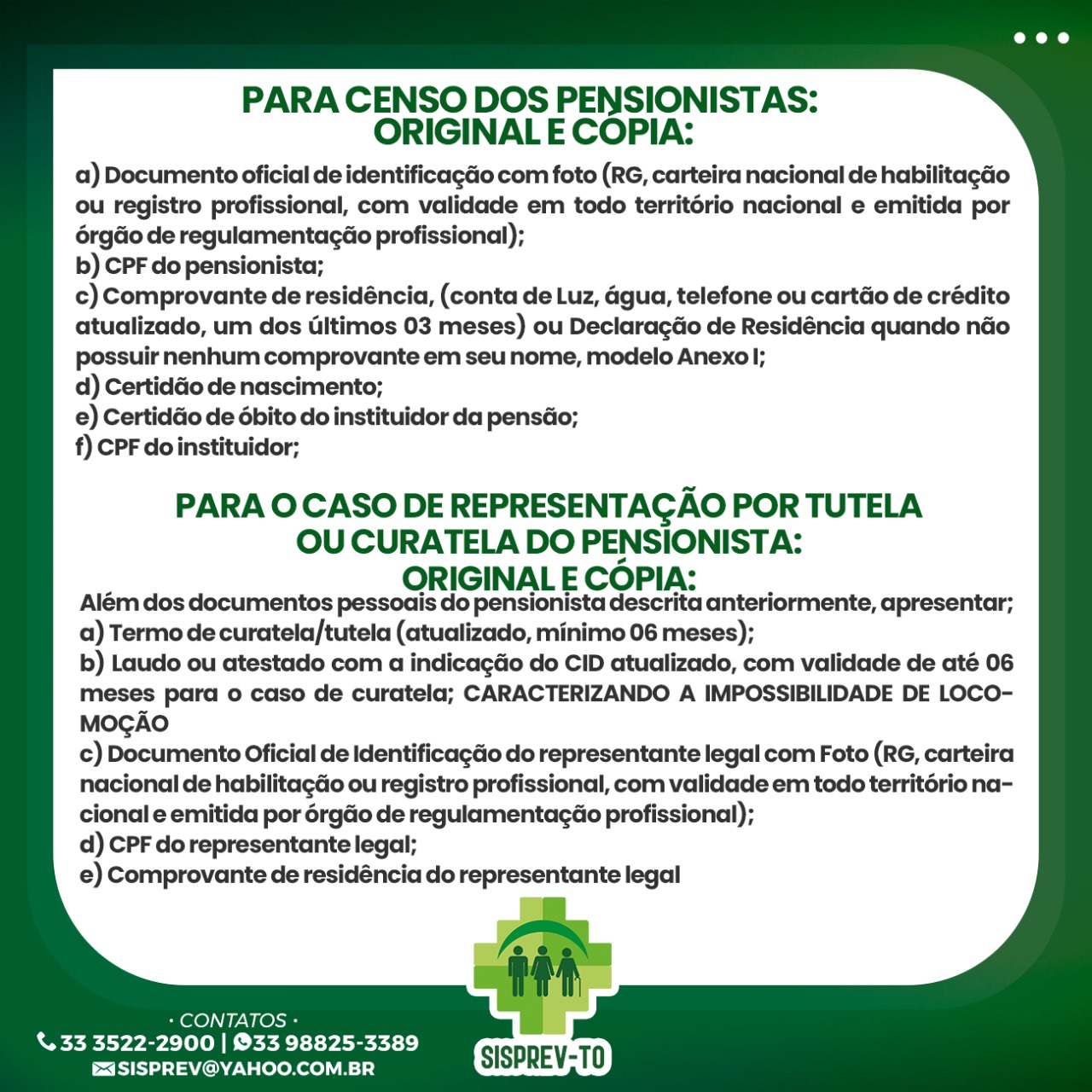 PARA CENSO DOS PENSIONISTAS:
ORIGINAL E CÓPIA:

a) Documento oficial de identificação com foto (RG, carteira nacional de habilitação ou registro profissional, com validade em todo território nacional e emitida por órgão de regulamentação profissional);
b) CPF do pensionista;
c) Comprovante de residência, (conta de Luz, água, telefone ou cartão de crédito atualizado, um dos últimos 03 meses) ou Declaração de Residência quando não possuir nenhum comprovante em seu nome, modelo Anexo I;
d) Certidão de nascimento;
e) Certidão de óbito do instituidor da pensão;
f) CPF do instituidor;

PARA O CASO DE REPRESENTAÇÃO POR TUTELA OU CURATELA DO PENSIONISTA:
ORIGINAL E CÓPIA:

Além dos documentos pessoais do pensionista descrita anteriormente, apresentar;
a) Termo de curatela/tutela (atualizado, mínimo 06 meses);
b) Laudo ou atestado com a indicação do CID atualizado, com validade de até 06 meses para o caso de curatela; CARACTERIZANDO A IMPOSSIBILIDADE DE LOCOMOÇÃO
c) Documento Oficial de Identificação do representante legal com Foto (RG, carteira nacional de habilitação ou registro profissional, com validade em todo território nacional e emitida por órgão de regulamentação profissional);
d) CPF do representante legal;
e) Comprovante de residência do representante legal

· CONTATOS ·
33 3522-2900 | 33 98825-3389
SISPREV@YAHOO.COM.BR

SISPREV-TO